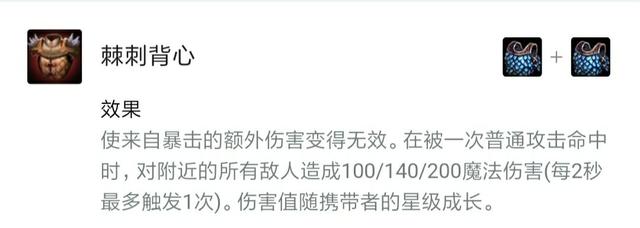 棘刺背心

+

效果
使来自暴击的额外伤害变得无效。在被一次普通攻击命中时，对附近的所有敌人造成100/140/200魔法伤害(每2秒最多触发1次)。伤害值随携带者的星级成长。